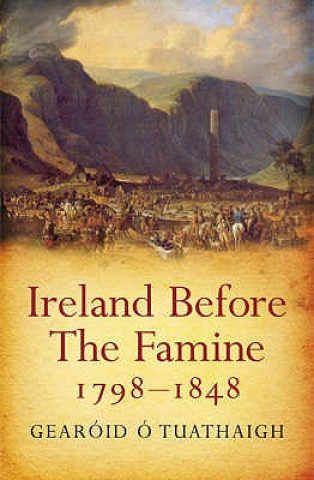 Ireland Before The Famine
1798–1848
GEARÓID Ó TUATHAIGH